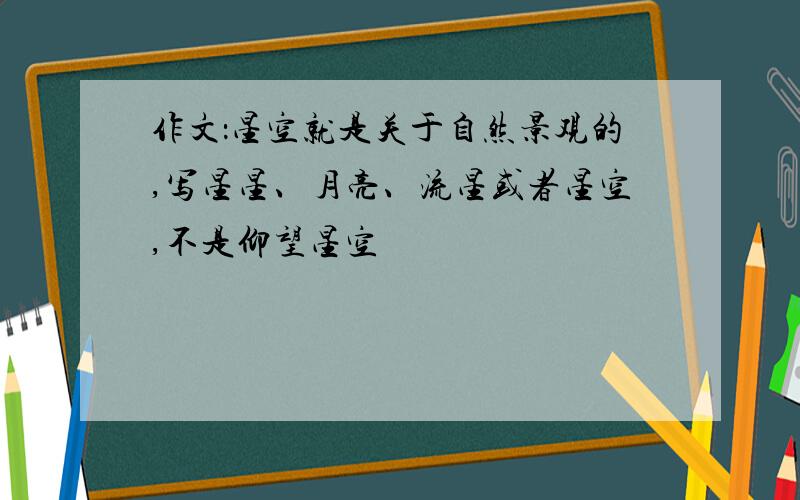 作文:星空就是关于自然景观的,写星星、月亮、流星或者星空,不是仰望星空